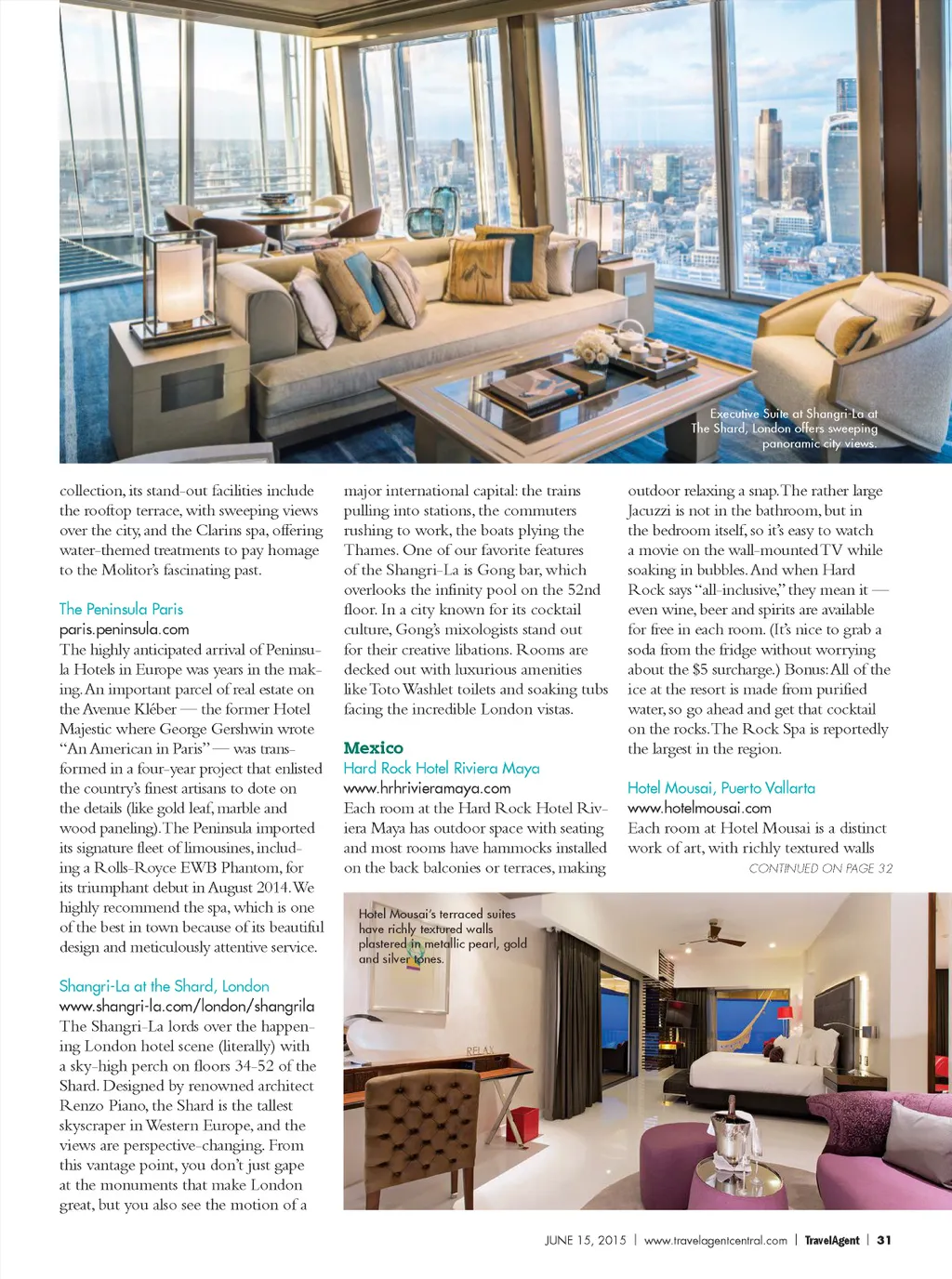 Executive Suite at Shangri-La at The Shard, London offers sweeping panoramic city views.

collection, its stand-out facilities include the rooftop terrace, with sweeping views over the city, and the Clarins spa, offering water-themed treatments to pay homage to the Molitor's fascinating past.

The Peninsula Paris
paris.peninsula.com
The highly anticipated arrival of Peninsula Hotels in Europe was years in the making. An important parcel of real estate on the Avenue Kléber — the former Hotel Majestic where George Gershwin wrote "An American in Paris" — was transformed in a four-year project that enlisted the country's finest artisans to dote on the details (like gold leaf, marble and wood paneling). The Peninsula imported its signature fleet of limousines, including a Rolls-Royce EWB Phantom, for its triumphant debut in August 2014. We highly recommend the spa, which is one of the best in town because of its beautiful design and meticulously attentive service.

Shangri-La at the Shard, London
www.shangri-la.com/london/shangrila
The Shangri-La lords over the happening London hotel scene (literally) with a sky-high perch on floors 34-52 of the Shard. Designed by renowned architect Renzo Piano, the Shard is the tallest skyscraper in Western Europe, and the views are perspective-changing. From this vantage point, you don't just gape at the monuments that make London great, but you also see the motion of a major international capital: the trains pulling into stations, the commuters rushing to work, the boats plying the Thames. One of our favorite features of the Shangri-La is Gong bar, which overlooks the infinity pool on the 52nd floor. In a city known for its cocktail culture, Gong's mixologists stand out for their creative libations. Rooms are decked out with luxurious amenities like Toto Washlet toilets and soaking tubs facing the incredible London vistas.

Mexico
Hard Rock Hotel Riviera Maya
www.hrhrivieramaya.com
Each room at the Hard Rock Hotel Riviera Maya has outdoor space with seating and most rooms have hammocks installed on the back balconies or terraces, making outdoor relaxing a snap. The rather large Jacuzzi is not in the bathroom, but in the bedroom itself, so it's easy to watch a movie on the wall-mounted TV while soaking in bubbles. And when Hard Rock says "all-inclusive," they mean it — even wine, beer and spirits are available for free in each room. (It's nice to grab a soda from the fridge without worrying about the $5 surcharge.) Bonus: All of the ice at the resort is made from purified water, so go ahead and get that cocktail on the rocks. The Rock Spa is reportedly the largest in the region.

Hotel Mousai, Puerto Vallarta
www.hotelmousai.com
Each room at Hotel Mousai is a distinct work of art, with richly textured walls
CONTINUED ON PAGE 32

Hotel Mousai's terraced suites have richly textured walls plastered in metallic pearl, gold and silver tones.

RELAX

JUNE 15, 2015 | www.travelagentcentral.com | TravelAgent | 31